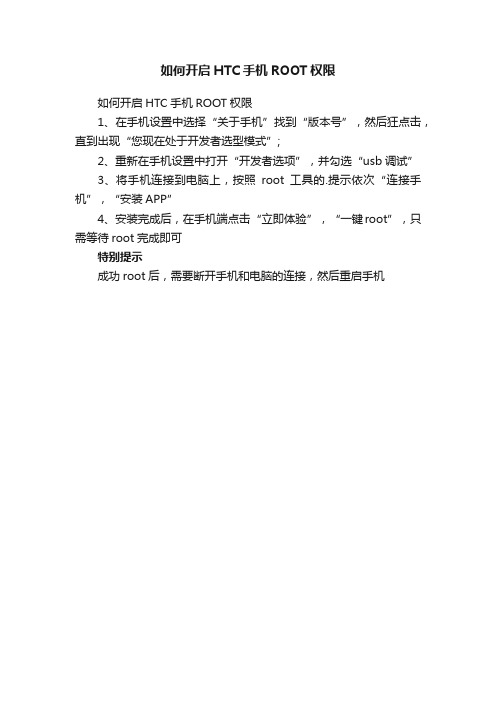 如何开启 HTC 手机 ROOT 权限

如何开启 HTC 手机 ROOT 权限

1、在手机设置中选择“关于手机”找到“版本号”，然后狂点击，直到出现“您现在处于开发者选型模式”；

2、重新在手机设置中打开“开发者选项”，并勾选“usb 调试”

3、将手机连接到电脑上，按照 root 工具的.提示依次“连接手机”，“安装 APP”

4、安装完成后，在手机端点击“立即体验”，“一键 root”，只需等待 root 完成即可

特别提示

成功 root 后，需要断开手机和电脑的连接，然后重启手机